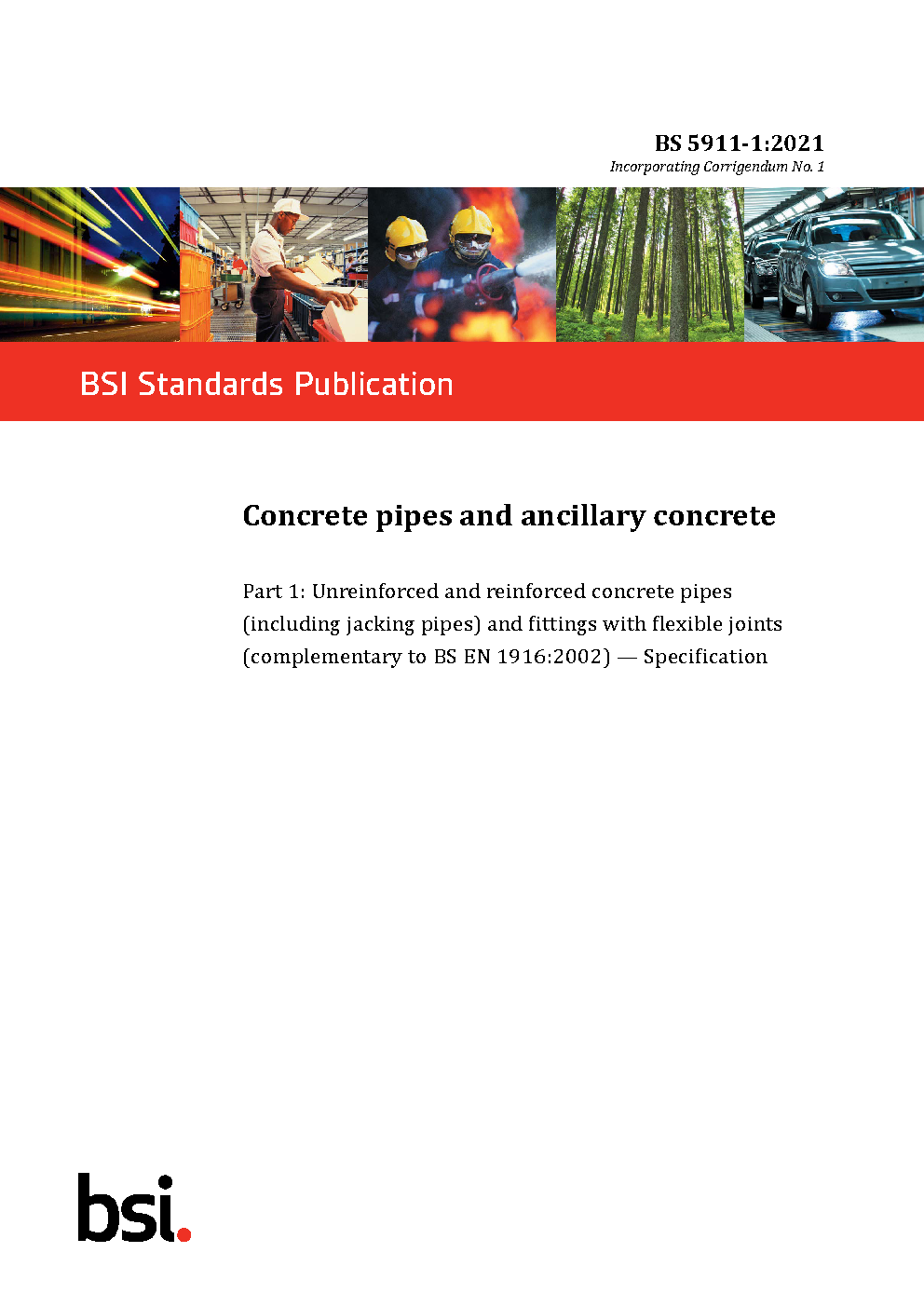 BS 5911-1:2021
Incorporating Corrigendum No. 1

BSI Standards Publication

Concrete pipes and ancillary concrete

Part 1: Unreinforced and reinforced concrete pipes (including jacking pipes) and fittings with flexible joints (complementary to BS EN 1916:2002) — Specification

bsi.